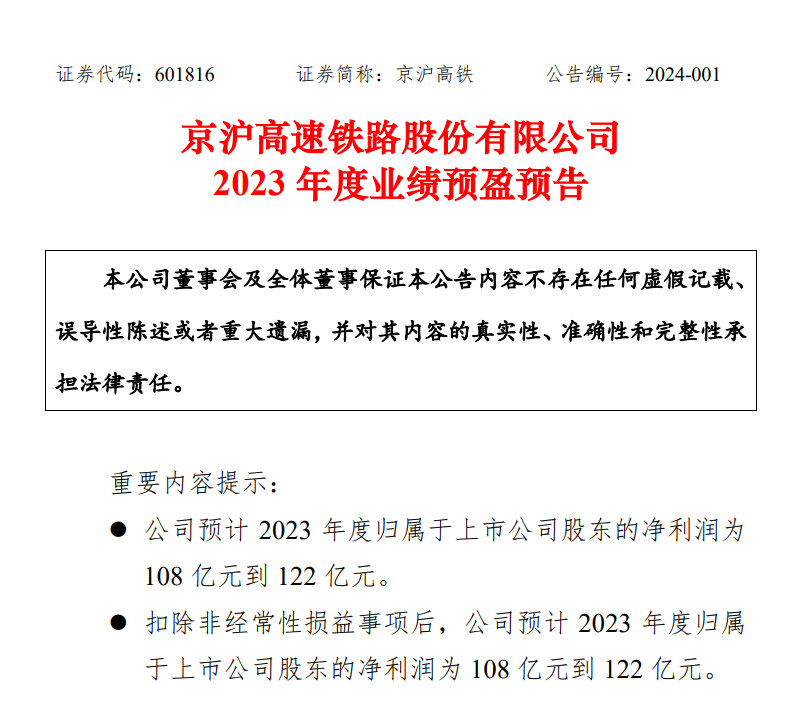 证券代码：601816　　证券简称：京沪高铁　　公告编号：2024-001

京沪高速铁路股份有限公司
2023 年度业绩预盈预告

本公司董事会及全体董事保证本公告内容不存在任何虚假记载、误导性陈述或者重大遗漏，并对其内容的真实性、准确性和完整性承担法律责任。

重要内容提示：

● 公司预计 2023 年度归属于上市公司股东的净利润为 108 亿元到 122 亿元。

● 扣除非经常性损益事项后，公司预计 2023 年度归属于上市公司股东的净利润为 108 亿元到 122 亿元。